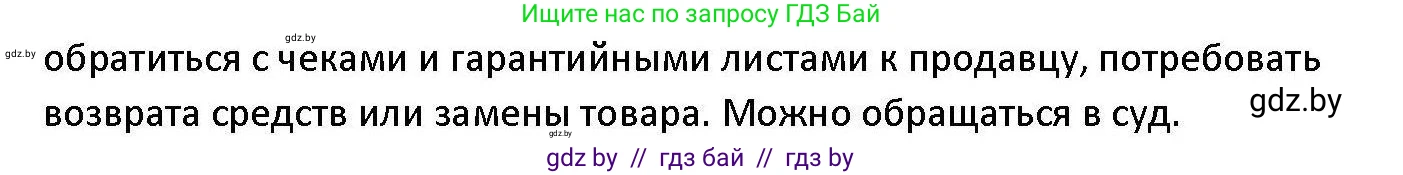 Ищите нас по запросу ГДЗ Бай

gdz.by

gdz.by обратиться с чеками и гарантийными листами к продавцу, потребовать возврата средств или замены товара. Можно обращаться в суд.

gdz.by

gdz.by

gdz by // гдз бай // гдз by